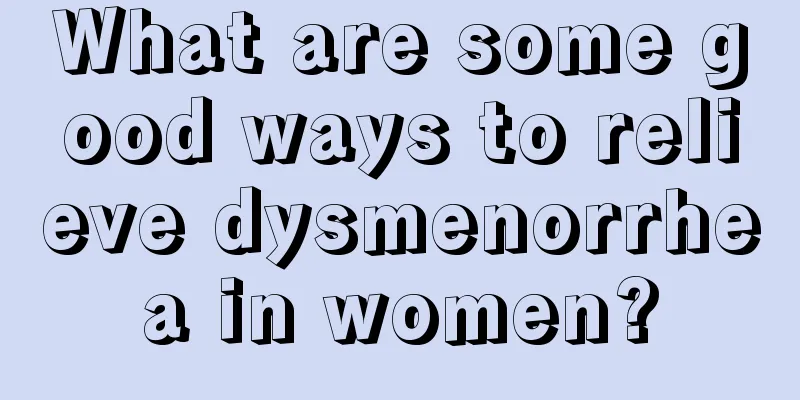 What are some good ways to relieve dysmenorrhea in women?